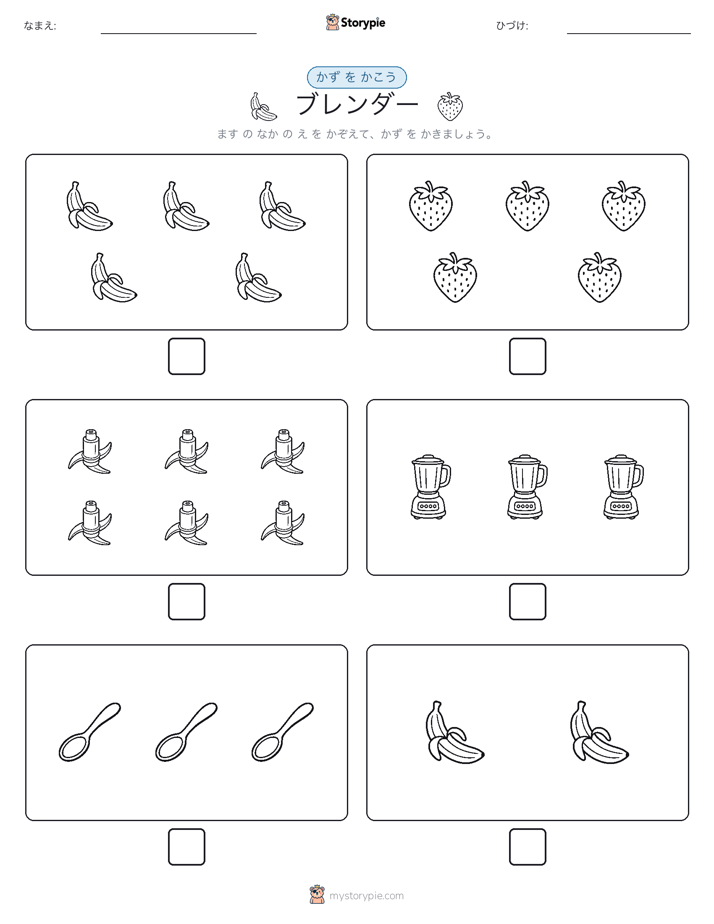 なまえ:

Storypie

ひづけ:

かず を かこう

ブレンダー

ます の なか の え を かぞえて、かず を かきましょう。

mystorypie.com